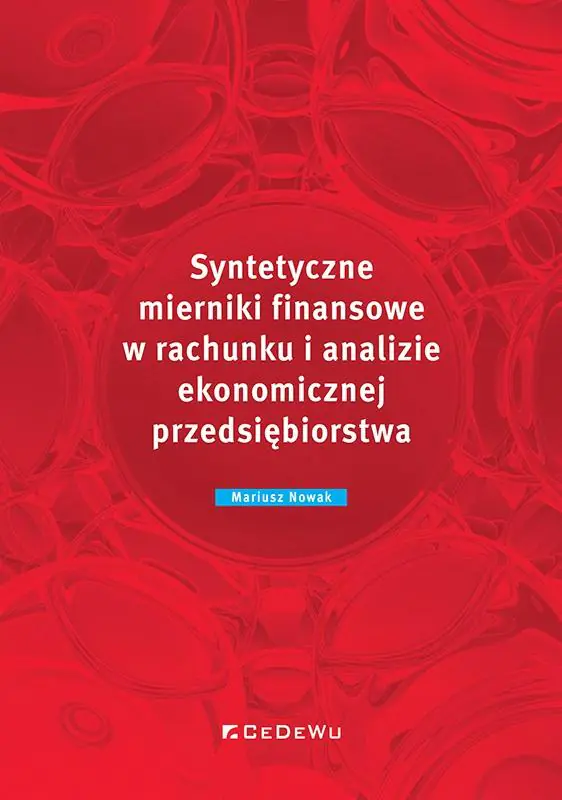 Syntetyczne
mierniki finansowe
w rachunku i analizie
ekonomicznej
przedsiębiorstwa

Mariusz Nowak

CeDeWu